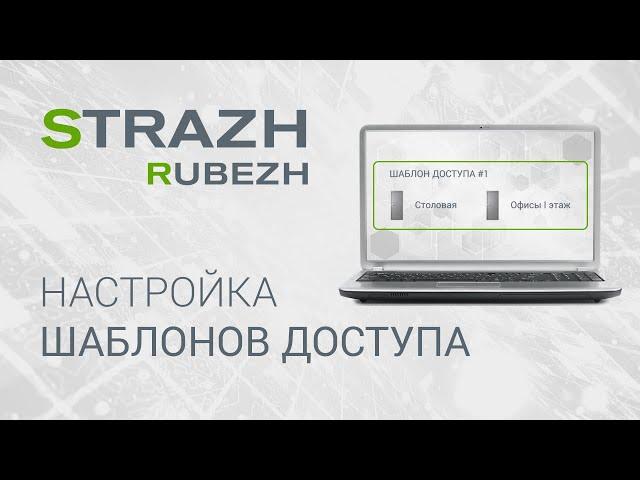 STRAZH
RUBEZH

ШАБЛОН ДОСТУПА #1

Столовая

Офисы I этаж

НАСТРОЙКА
ШАБЛОНОВ ДОСТУПА